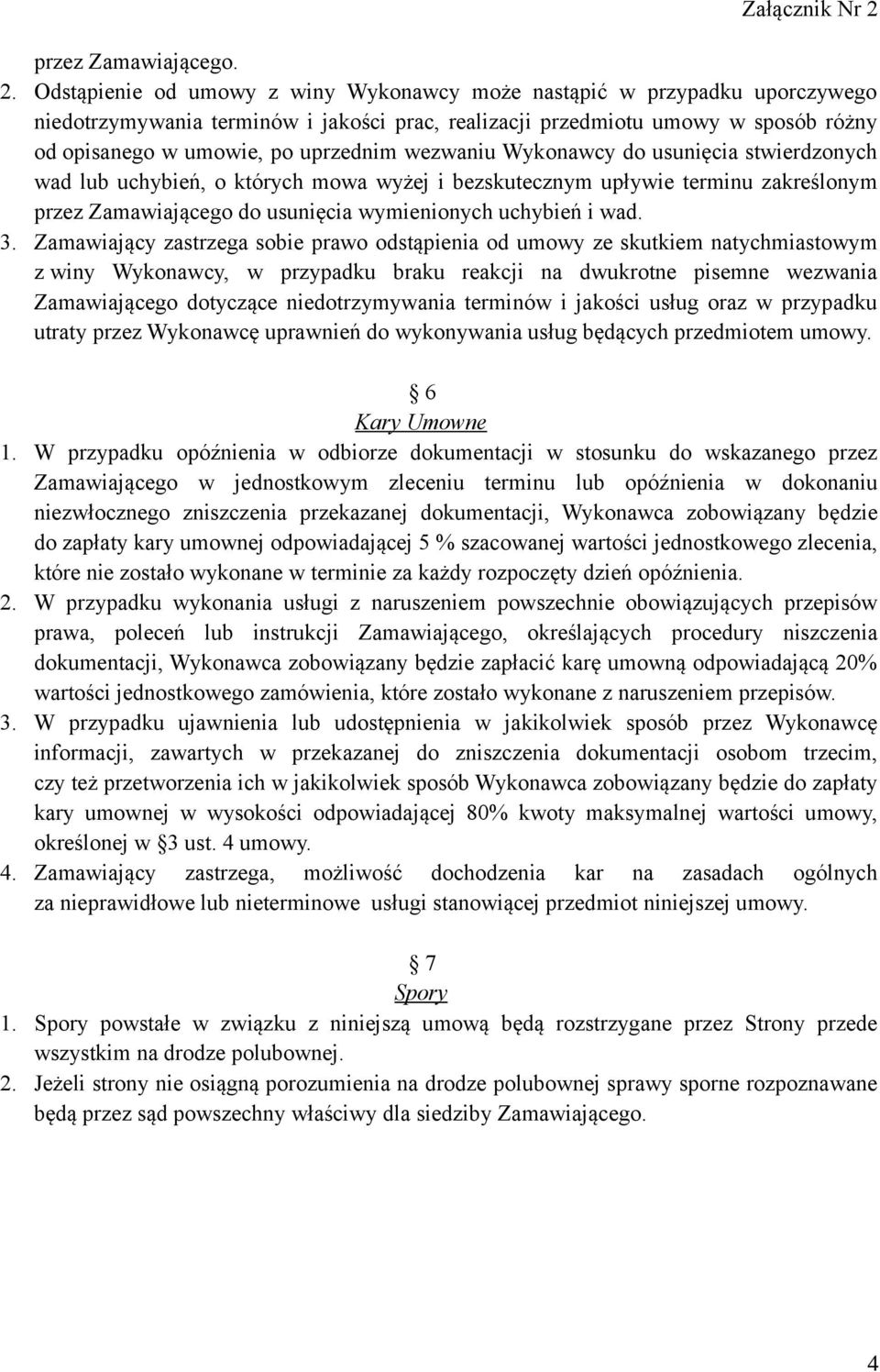 Załącznik Nr 2

przez Zamawiającego.

2. Odstąpienie od umowy z winy Wykonawcy może nastąpić w przypadku uporczywego niedotrzymywania terminów i jakości prac, realizacji przedmiotu umowy w sposób różny od opisanego w umowie, po uprzednim wezwaniu Wykonawcy do usunięcia stwierdzonych wad lub uchybień, o których mowa wyżej i bezskutecznym upływie terminu zakreślonym przez Zamawiającego do usunięcia wymienionych uchybień i wad.

3. Zamawiający zastrzega sobie prawo odstąpienia od umowy ze skutkiem natychmiastowym z winy Wykonawcy, w przypadku braku reakcji na dwukrotne pisemne wezwania Zamawiającego dotyczące niedotrzymywania terminów i jakości usług oraz w przypadku utraty przez Wykonawcę uprawnień do wykonywania usług będących przedmiotem umowy.

6
Kary Umowne

1. W przypadku opóźnienia w odbiorze dokumentacji w stosunku do wskazanego przez Zamawiającego w jednostkowym zleceniu terminu lub opóźnienia w dokonaniu niezwłocznego zniszczenia przekazanej dokumentacji, Wykonawca zobowiązany będzie do zapłaty kary umownej odpowiadającej 5 % szacowanej wartości jednostkowego zlecenia, które nie zostało wykonane w terminie za każdy rozpoczęty dzień opóźnienia.

2. W przypadku wykonania usługi z naruszeniem powszechnie obowiązujących przepisów prawa, poleceń lub instrukcji Zamawiającego, określających procedury niszczenia dokumentacji, Wykonawca zobowiązany będzie zapłacić karę umowną odpowiadającą 20% wartości jednostkowego zamówienia, które zostało wykonane z naruszeniem przepisów.

3. W przypadku ujawnienia lub udostępnienia w jakikolwiek sposób przez Wykonawcę informacji, zawartych w przekazanej do zniszczenia dokumentacji osobom trzecim, czy też przetworzenia ich w jakikolwiek sposób Wykonawca zobowiązany będzie do zapłaty kary umownej w wysokości odpowiadającej 80% kwoty maksymalnej wartości umowy, określonej w 3 ust. 4 umowy.

4. Zamawiający zastrzega, możliwość dochodzenia kar na zasadach ogólnych za nieprawidłowe lub nieterminowe usługi stanowiącej przedmiot niniejszej umowy.

7
Spory

1. Spory powstałe w związku z niniejszą umową będą rozstrzygane przez Strony przede wszystkim na drodze polubownej.

2. Jeżeli strony nie osiągną porozumienia na drodze polubownej sprawy sporne rozpoznawane będą przez sąd powszechny właściwy dla siedziby Zamawiającego.

4